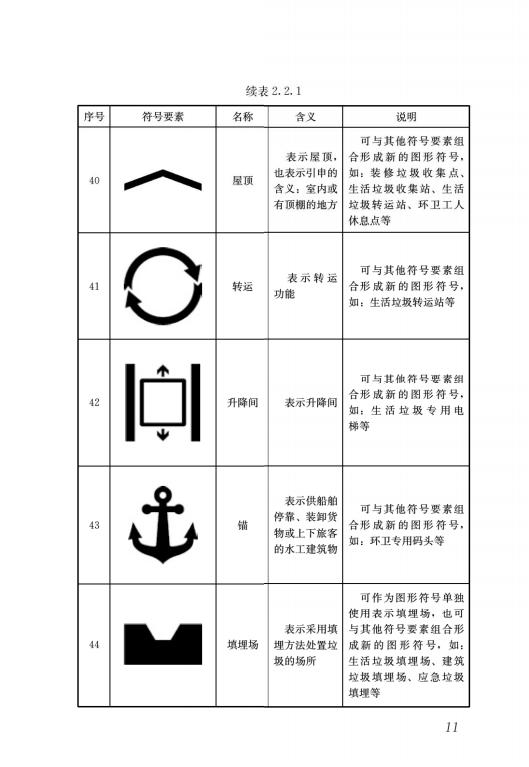 续表 2.2.1

| 序号 | 符号要素 | 名称 | 含义 | 说明 |
|---|---|---|---|---|
| 40 | | 屋顶 | 表示屋顶，也表示引申的含义：室内或有顶棚的地方 | 可与其他符号要素组合形成新的图形符号，如：装修垃圾收集点、生活垃圾收集站、生活垃圾转运站、环卫工人休息点等 |
| 41 | | 转运 | 表示转运功能 | 可与其他符号要素组合形成新的图形符号，如：生活垃圾转运站等 |
| 42 | | 升降间 | 表示升降间 | 可与其他符号要素组合形成新的图形符号，如：生活垃圾专用电梯等 |
| 43 | | 锚 | 表示供船舶停靠、装卸货物或上下旅客的水工建筑物 | 可与其他符号要素组合形成新的图形符号，如：环卫专用码头等 |
| 44 | | 填埋场 | 表示采用填埋方法处置垃圾的场所 | 可作为图形符号单独使用表示填埋场，也可与其他符号要素组合形成新的图形符号，如：生活垃圾填埋场、建筑垃圾填埋场、应急垃圾填埋等 |

11